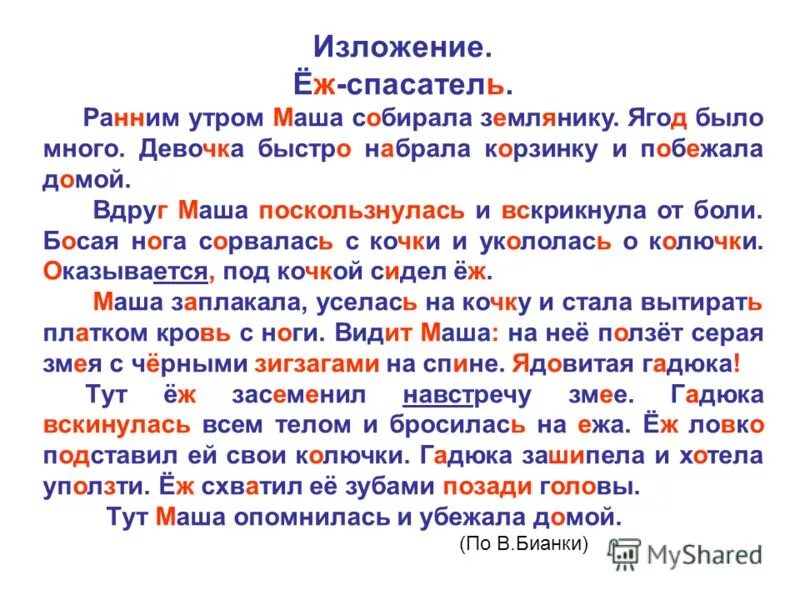 Изложение.
Ёж-спасатель.

Ранним утром Маша собирала землянику. Ягод было много. Девочка быстро набрала корзинку и побежала домой.

Вдруг Маша поскользнулась и вскрикнула от боли. Босая нога сорвалась с кочки и укололась о колючки. Оказывается, под кочкой сидел ёж.

Маша заплакала, уселась на кочку и стала вытирать платком кровь с ноги. Видит Маша: на неё ползёт серая змея с чёрными зигзагами на спине. Ядовитая гадюка!

Тут ёж засеменил навстречу змее. Гадюка вскинулась всем телом и бросилась на ежа. Ёж ловко подставил ей свои колючки. Гадюка зашипела и хотела уползти. Ёж схватил её зубами позади головы.

Тут Маша опомнилась и убежала домой.

(По В.Бианки)

MyShared